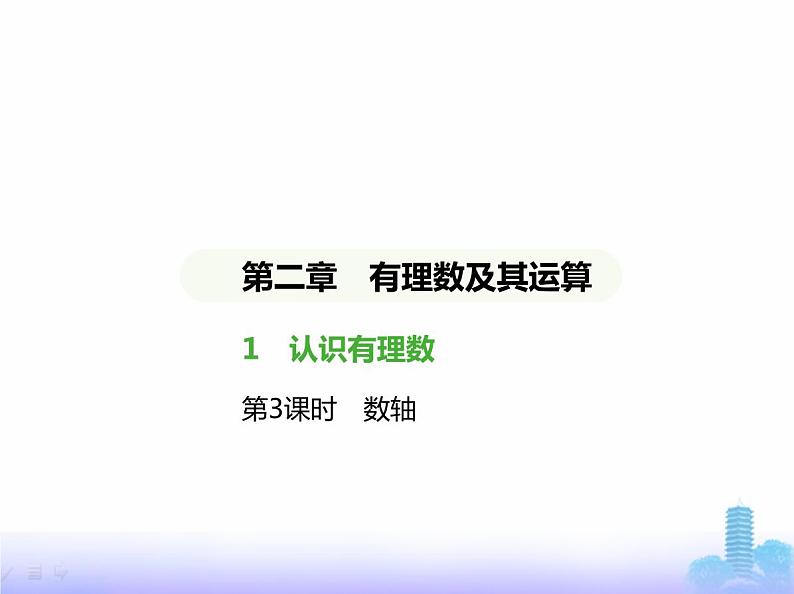 第二章　有理数及其运算

1　认识有理数

第3课时　数轴